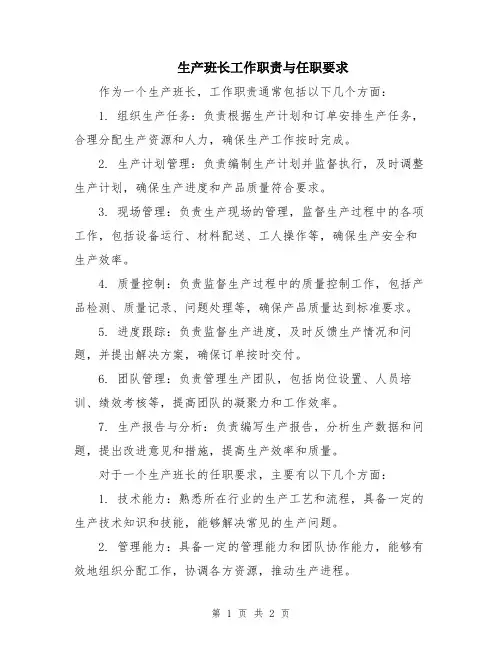 生产班长工作职责与任职要求

作为一个生产班长，工作职责通常包括以下几个方面：

1. 组织生产任务：负责根据生产计划和订单安排生产任务，合理分配生产资源和人力，确保生产工作按时完成。

2. 生产计划管理：负责编制生产计划并监督执行，及时调整生产计划，确保生产进度和产品质量符合要求。

3. 现场管理：负责生产现场的管理，监督生产过程中的各项工作，包括设备运行、材料配送、工人操作等，确保生产安全和生产效率。

4. 质量控制：负责监督生产过程中的质量控制工作，包括产品检测、质量记录、问题处理等，确保产品质量达到标准要求。

5. 进度跟踪：负责监督生产进度，及时反馈生产情况和问题，并提出解决方案，确保订单按时交付。

6. 团队管理：负责管理生产团队，包括岗位设置、人员培训、绩效考核等，提高团队的凝聚力和工作效率。

7. 生产报告与分析：负责编写生产报告，分析生产数据和问题，提出改进意见和措施，提高生产效率和质量。

对于一个生产班长的任职要求，主要有以下几个方面：

1. 技术能力：熟悉所在行业的生产工艺和流程，具备一定的生产技术知识和技能，能够解决常见的生产问题。

2. 管理能力：具备一定的管理能力和团队协作能力，能够有效地组织分配工作，协调各方资源，推动生产进程。

第 1 页 共 2 页